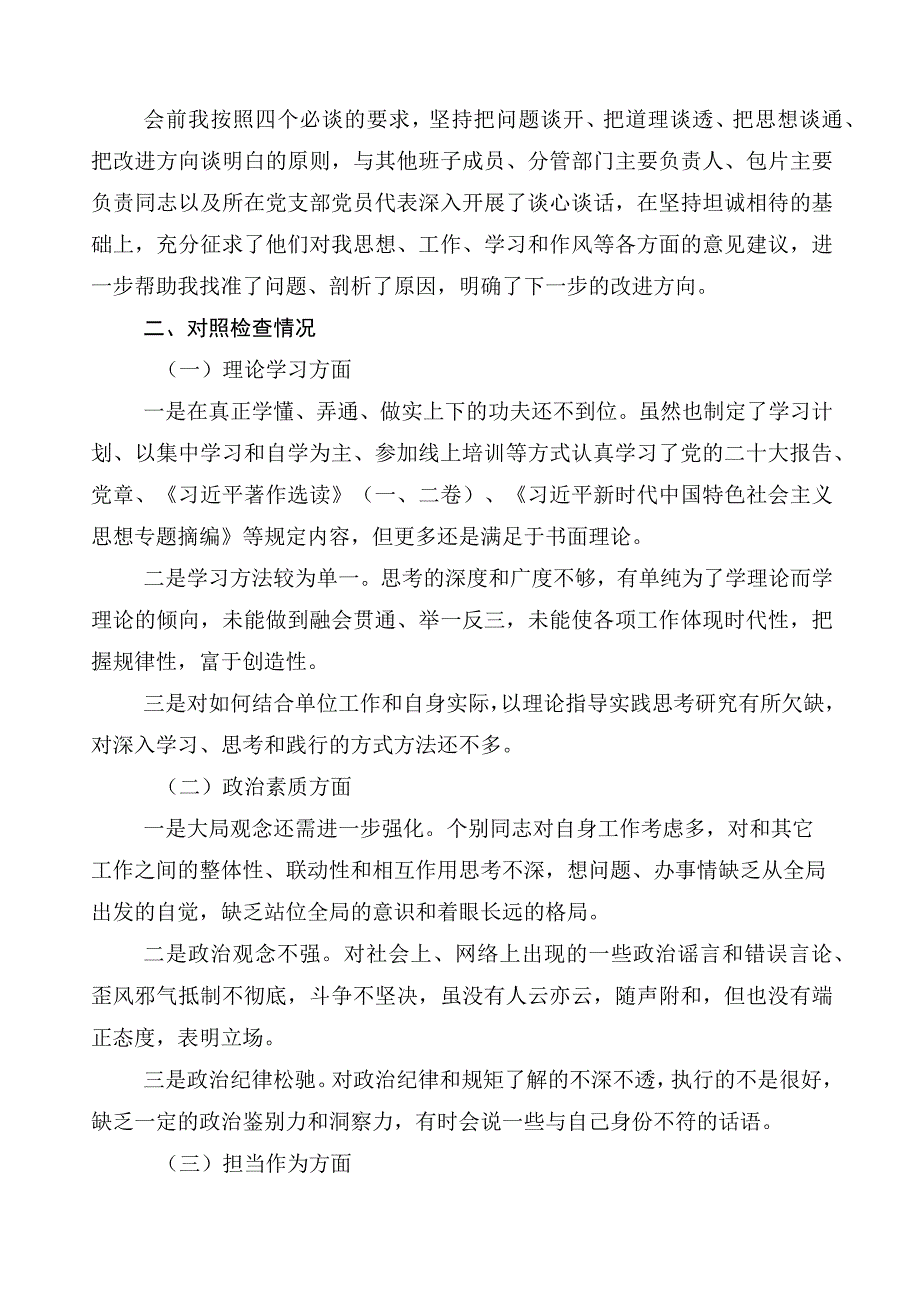 会前我按照四个必谈的要求，坚持把问题谈开、把道理谈透、把思想谈通、把改进方向谈明白的原则，与其他班子成员、分管部门主要负责人、包片主要负责同志以及所在党支部党员代表深入开展了谈心谈话，在坚持坦诚相待的基础上，充分征求了他们对我思想、工作、学习和作风等各方面的意见建议，进一步帮助我找准了问题、剖析了原因，明确了下一步的改进方向。

二、对照检查情况

（一）理论学习方面

一是在真正学懂、弄通、做实上下的功夫还不到位。虽然也制定了学习计划、以集中学习和自学为主、参加线上培训等方式认真学习了党的二十大报告、党章、《习近平著作选读》（一、二卷）、《习近平新时代中国特色社会主义思想专题摘编》等规定内容，但更多还是满足于书面理论。

二是学习方法较为单一。思考的深度和广度不够，有单纯为了学理论而学理论的倾向，未能做到融会贯通、举一反三，未能使各项工作体现时代性，把握规律性，富于创造性。

三是对如何结合单位工作和自身实际，以理论指导实践思考研究有所欠缺，对深入学习、思考和践行的方式方法还不多。

（二）政治素质方面

一是大局观念还需进一步强化。个别同志对自身工作考虑多，对和其它工作之间的整体性、联动性和相互作用思考不深，想问题、办事情缺乏从全局出发的自觉，缺乏站位全局的意识和着眼长远的格局。

二是政治观念不强。对社会上、网络上出现的一些政治谣言和错误言论、歪风邪气抵制不彻底，斗争不坚决，虽没有人云亦云，随声附和，但也没有端正态度，表明立场。

三是政治纪律松驰。对政治纪律和规矩了解的不深不透，执行的不是很好，缺乏一定的政治鉴别力和洞察力，有时会说一些与自己身份不符的话语。

（三）担当作为方面